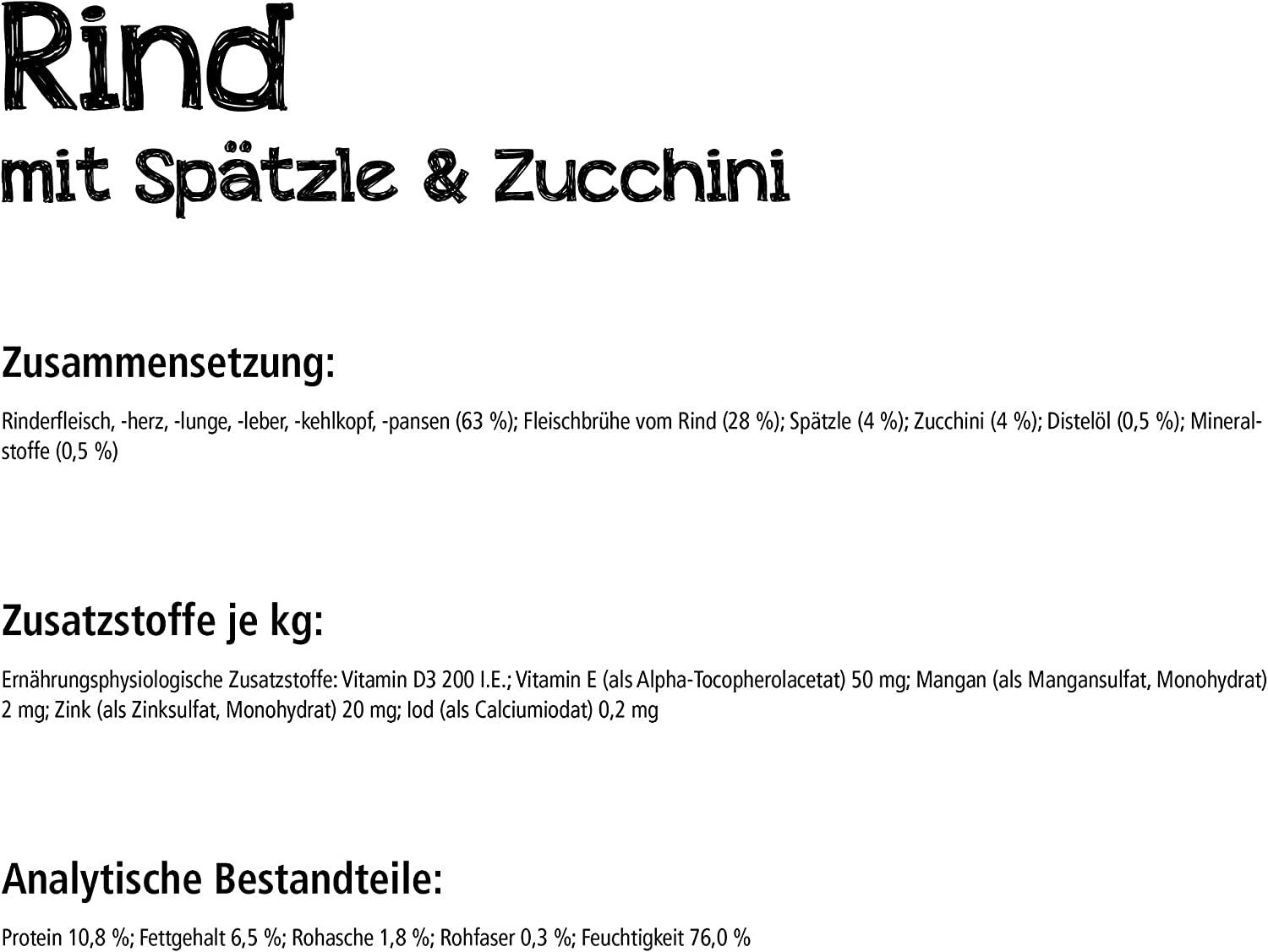 Rind

mit Spätzle & Zucchini

Zusammensetzung:

Rinderfleisch, -herz, -lunge, -leber, -kehlkopf, -pansen (63 %); Fleischbrühe vom Rind (28 %); Spätzle (4 %); Zucchini (4 %); Distelöl (0,5 %); Mineralstoffe (0,5 %)

Zusatzstoffe je kg:

Ernährungsphysiologische Zusatzstoffe: Vitamin D3 200 I.E.; Vitamin E (als Alpha-Tocopherolacetat) 50 mg; Mangan (als Mangansulfat, Monohydrat) 2 mg; Zink (als Zinksulfat, Monohydrat) 20 mg; Iod (als Calciumiodat) 0,2 mg

Analytische Bestandteile:

Protein 10,8 %; Fettgehalt 6,5 %; Rohasche 1,8 %; Rohfaser 0,3 %; Feuchtigkeit 76,0 %